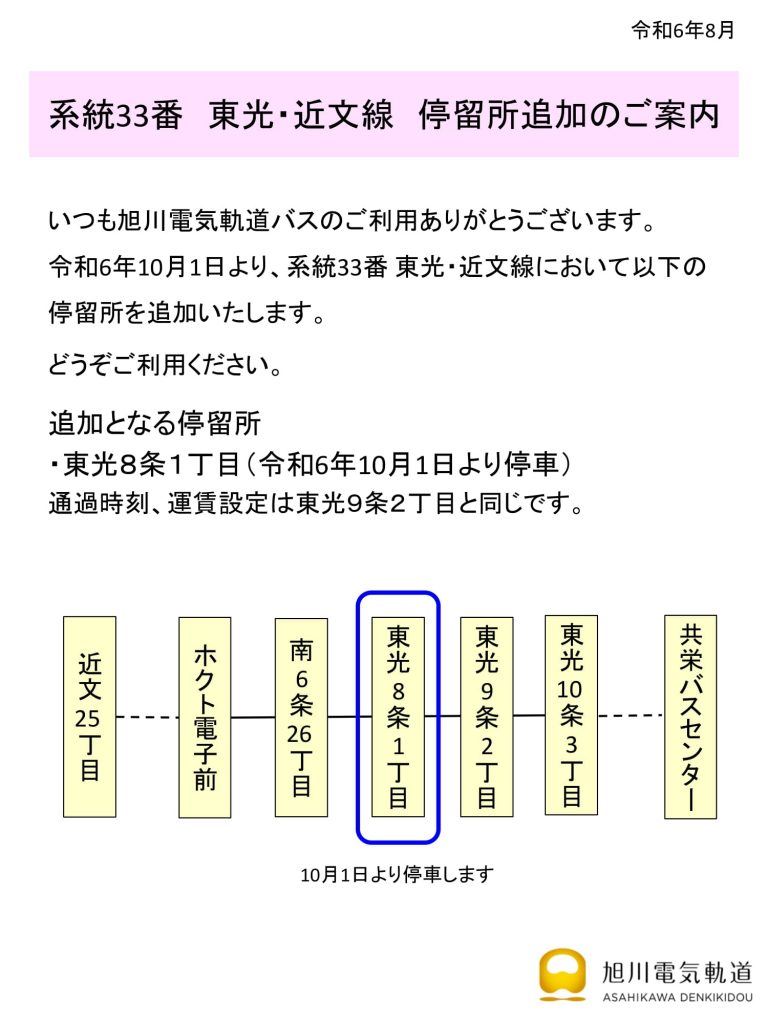 令和6年8月

系統33番　東光・近文線　停留所追加のご案内

いつも旭川電気軌道バスのご利用ありがとうございます。

令和6年10月1日より、系統33番 東光・近文線において以下の停留所を追加いたします。

どうぞご利用ください。

追加となる停留所
・東光８条１丁目（令和6年10月1日より停車）
通過時刻、運賃設定は東光９条２丁目と同じです。

近文25丁目

ホクト電子前

南6条26丁目

東光8条1丁目

東光9条2丁目

東光10条3丁目

共栄バスセンター

10月1日より停車します

旭川電気軌道
ASAHIKAWA DENKIKIDOU